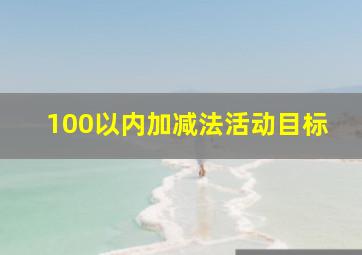 100以内加减法活动目标